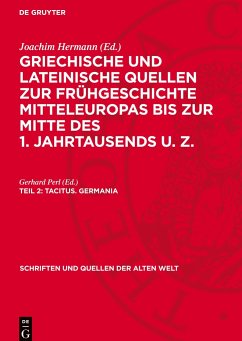 DE GRUYTER

Joachim Hermann (Ed.)

GRIECHISCHE UND LATEINISCHE QUELLEN ZUR FRÜHGESCHICHTE MITTELEUROPAS BIS ZUR MITTE DES 1. JAHRTAUSENDS U. Z.

Gerhard Perl (Ed.)

TEIL 2: TACITUS. GERMANIA

SCHRIFTEN UND QUELLEN DER ALTEN WELT

DE G